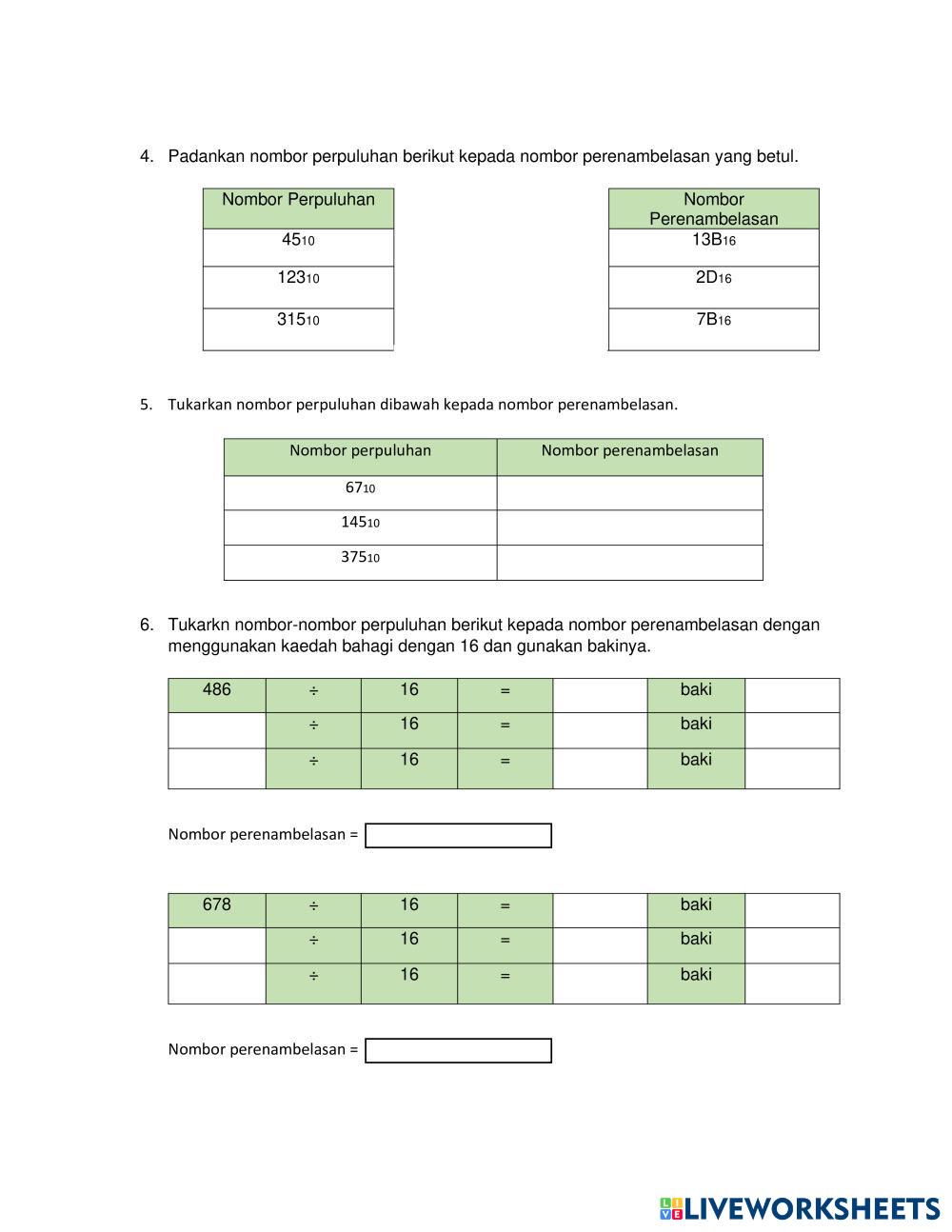 4. Padankan nombor perpuluhan berikut kepada nombor perenambelasan yang betul.

| Nombor Perpuluhan |
|---|
| $45_{10}$ |
| $123_{10}$ |
| $315_{10}$ |

| Nombor Perenambelasan |
|---|
| $13B_{16}$ |
| $2D_{16}$ |
| $7B_{16}$ |

5. Tukarkan nombor perpuluhan dibawah kepada nombor perenambelasan.

| Nombor perpuluhan | Nombor perenambelasan |
|---|---|
| $67_{10}$ | |
| $145_{10}$ | |
| $375_{10}$ | |

6. Tukarkn nombor-nombor perpuluhan berikut kepada nombor perenambelasan dengan menggunakan kaedah bahagi dengan 16 dan gunakan bakinya.

| 486 | ÷ | 16 | = | | baki | |
|---|---|---|---|---|---|---|
| | ÷ | 16 | = | | baki | |
| | ÷ | 16 | = | | baki | |

Nombor perenambelasan =

| 678 | ÷ | 16 | = | | baki | |
|---|---|---|---|---|---|---|
| | ÷ | 16 | = | | baki | |
| | ÷ | 16 | = | | baki | |

Nombor perenambelasan =

LIVEWORKSHEETS